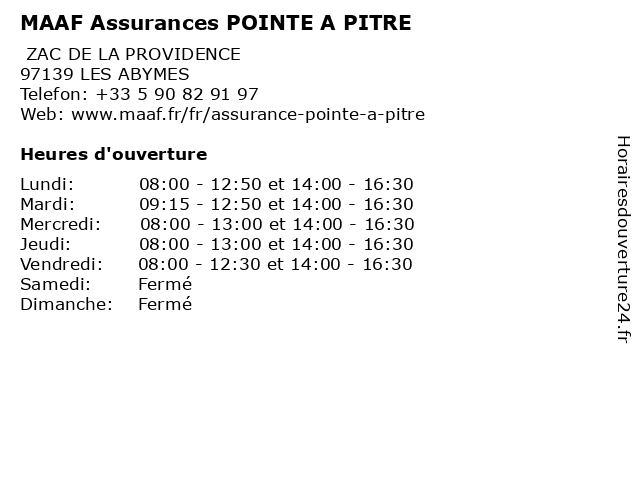 MAAF Assurances POINTE A PITRE

ZAC DE LA PROVIDENCE
97139 LES ABYMES
Telefon: +33 5 90 82 91 97
Web: www.maaf.fr/fr/assurance-pointe-a-pitre

Heures d'ouverture

| | |
|---|---|
| Lundi: | 08:00 - 12:50 et 14:00 - 16:30 |
| Mardi: | 09:15 - 12:50 et 14:00 - 16:30 |
| Mercredi: | 08:00 - 13:00 et 14:00 - 16:30 |
| Jeudi: | 08:00 - 13:00 et 14:00 - 16:30 |
| Vendredi: | 08:00 - 12:30 et 14:00 - 16:30 |
| Samedi: | Fermé |
| Dimanche: | Fermé |

Horairesdouverture24.fr